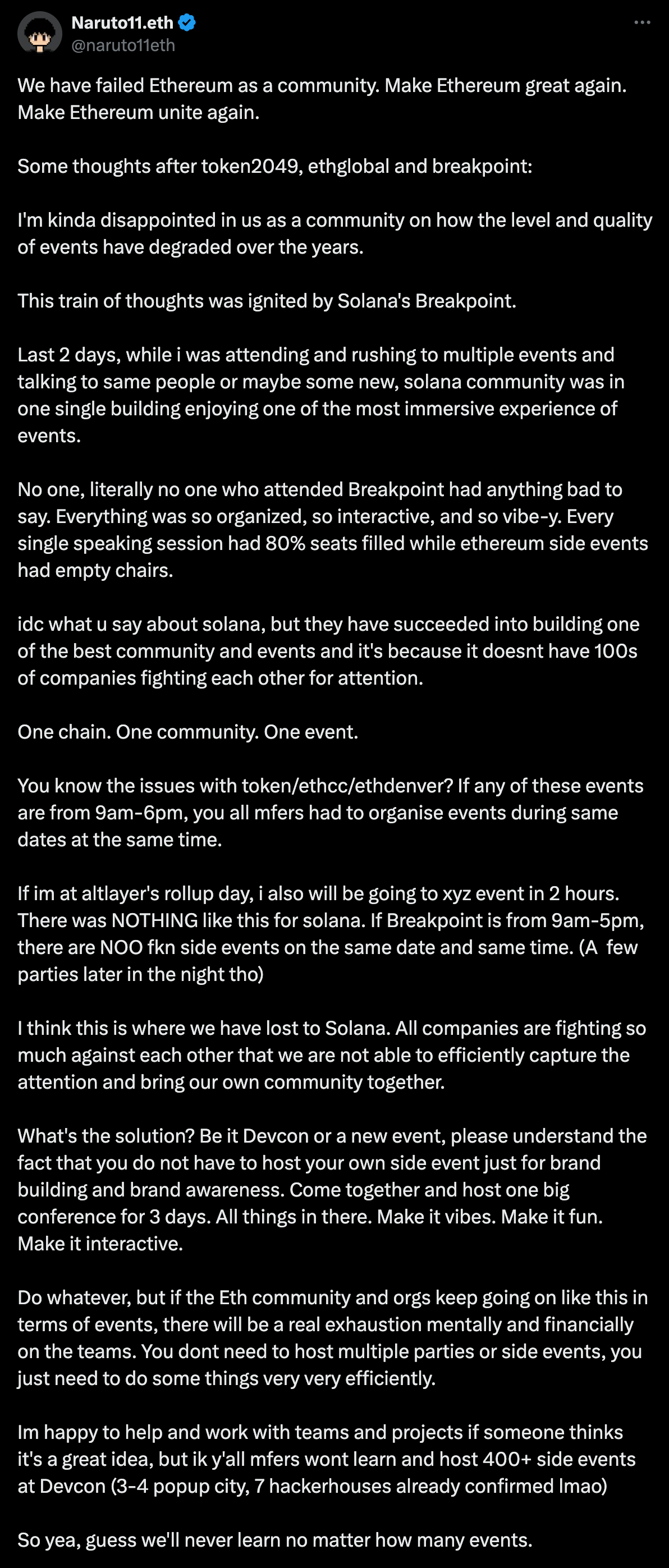 Naruto11.eth
@naruto11eth

We have failed Ethereum as a community. Make Ethereum great again. Make Ethereum unite again.

Some thoughts after token2049, ethglobal and breakpoint:

I'm kinda disappointed in us as a community on how the level and quality of events have degraded over the years.

This train of thoughts was ignited by Solana's Breakpoint.

Last 2 days, while i was attending and rushing to multiple events and talking to same people or maybe some new, solana community was in one single building enjoying one of the most immersive experience of events.

No one, literally no one who attended Breakpoint had anything bad to say. Everything was so organized, so interactive, and so vibe-y. Every single speaking session had 80% seats filled while ethereum side events had empty chairs.

idc what u say about solana, but they have succeeded into building one of the best community and events and it's because it doesnt have 100s of companies fighting each other for attention.

One chain. One community. One event.

You know the issues with token/ethcc/ethdenver? If any of these events are from 9am-6pm, you all mfers had to organise events during same dates at the same time.

If im at altlayer's rollup day, i also will be going to xyz event in 2 hours. There was NOTHING like this for solana. If Breakpoint is from 9am-5pm, there are NOO fkn side events on the same date and same time. (A few parties later in the night tho)

I think this is where we have lost to Solana. All companies are fighting so much against each other that we are not able to efficiently capture the attention and bring our own community together.

What's the solution? Be it Devcon or a new event, please understand the fact that you do not have to host your own side event just for brand building and brand awareness. Come together and host one big conference for 3 days. All things in there. Make it vibes. Make it fun. Make it interactive.

Do whatever, but if the Eth community and orgs keep going on like this in terms of events, there will be a real exhaustion mentally and financially on the teams. You dont need to host multiple parties or side events, you just need to do some things very very efficiently.

Im happy to help and work with teams and projects if someone thinks it's a great idea, but ik y'all mfers wont learn and host 400+ side events at Devcon (3-4 popup city, 7 hackerhouses already confirmed lmao)

So yea, guess we'll never learn no matter how many events.